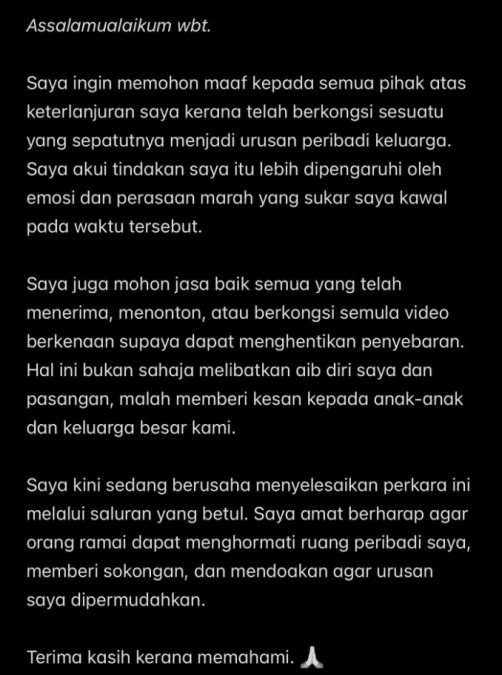 Assalamualaikum wbt.

Saya ingin memohon maaf kepada semua pihak atas keterlanjuran saya kerana telah berkongsi sesuatu yang sepatutnya menjadi urusan peribadi keluarga. Saya akui tindakan saya itu lebih dipengaruhi oleh emosi dan perasaan marah yang sukar saya kawal pada waktu tersebut.

Saya juga mohon jasa baik semua yang telah menerima, menonton, atau berkongsi semula video berkenaan supaya dapat menghentikan penyebaran. Hal ini bukan sahaja melibatkan aib diri saya dan pasangan, malah memberi kesan kepada anak-anak dan keluarga besar kami.

Saya kini sedang berusaha menyelesaikan perkara ini melalui saluran yang betul. Saya amat berharap agar orang ramai dapat menghormati ruang peribadi saya, memberi sokongan, dan mendoakan agar urusan saya dipermudahkan.

Terima kasih kerana memahami. 🙏